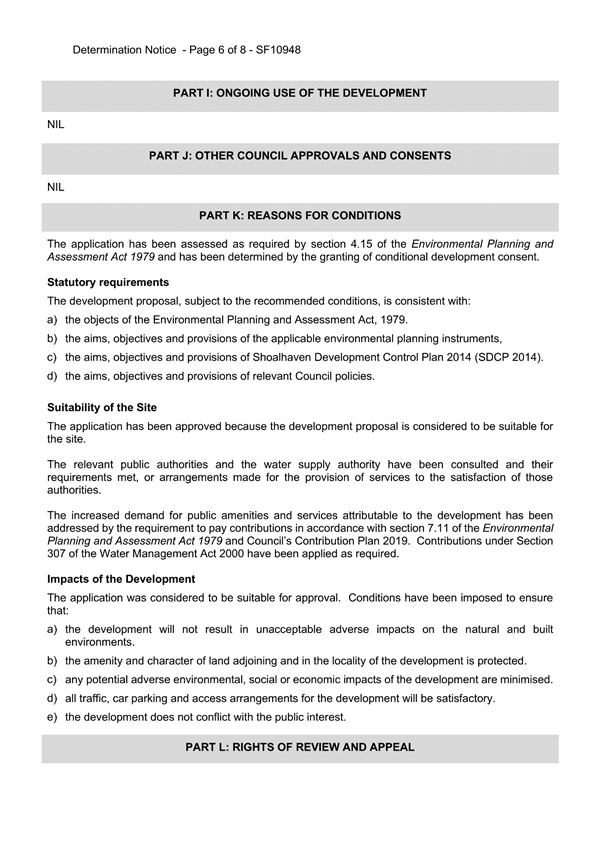 Determination Notice - Page 6 of 8 - SF10948

PART I: ONGOING USE OF THE DEVELOPMENT

NIL

PART J: OTHER COUNCIL APPROVALS AND CONSENTS

NIL

PART K: REASONS FOR CONDITIONS

The application has been assessed as required by section 4.15 of the Environmental Planning and Assessment Act 1979 and has been determined by the granting of conditional development consent.

Statutory requirements

The development proposal, subject to the recommended conditions, is consistent with:

a) the objects of the Environmental Planning and Assessment Act, 1979.

b) the aims, objectives and provisions of the applicable environmental planning instruments,

c) the aims, objectives and provisions of Shoalhaven Development Control Plan 2014 (SDCP 2014).

d) the aims, objectives and provisions of relevant Council policies.

Suitability of the Site

The application has been approved because the development proposal is considered to be suitable for the site.

The relevant public authorities and the water supply authority have been consulted and their requirements met, or arrangements made for the provision of services to the satisfaction of those authorities.

The increased demand for public amenities and services attributable to the development has been addressed by the requirement to pay contributions in accordance with section 7.11 of the Environmental Planning and Assessment Act 1979 and Council's Contribution Plan 2019. Contributions under Section 307 of the Water Management Act 2000 have been applied as required.

Impacts of the Development

The application was considered to be suitable for approval. Conditions have been imposed to ensure that:

a) the development will not result in unacceptable adverse impacts on the natural and built environments.

b) the amenity and character of land adjoining and in the locality of the development is protected.

c) any potential adverse environmental, social or economic impacts of the development are minimised.

d) all traffic, car parking and access arrangements for the development will be satisfactory.

e) the development does not conflict with the public interest.

PART L: RIGHTS OF REVIEW AND APPEAL